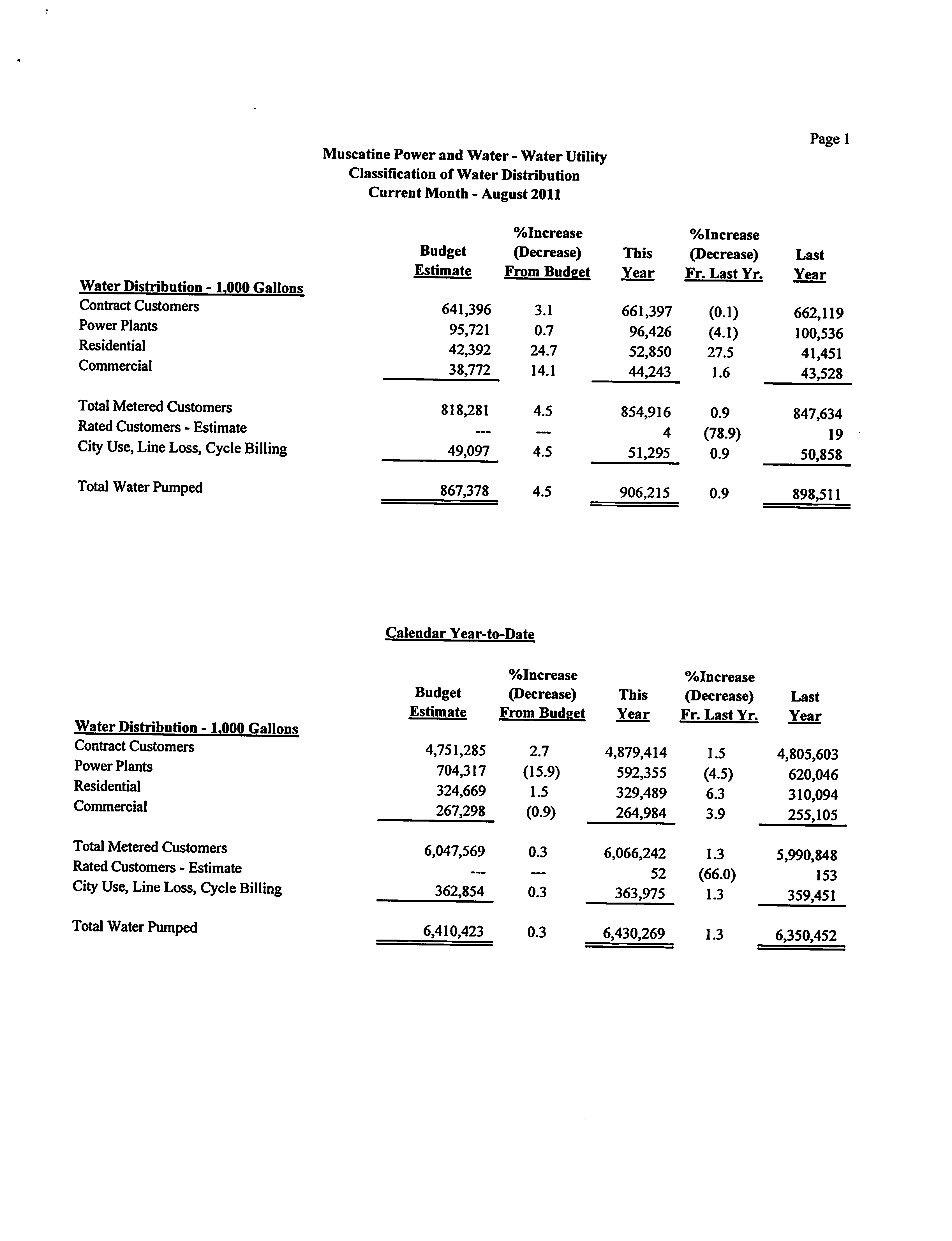 Page 1

Muscatine Power and Water - Water Utility
Classification of Water Distribution
Current Month - August 2011

| Water Distribution - 1,000 Gallons | Budget Estimate | %Increase (Decrease) From Budget | This Year | %Increase (Decrease) Fr. Last Yr. | Last Year |
|---|---|---|---|---|---|
| Contract Customers | 641,396 | 3.1 | 661,397 | (0.1) | 662,119 |
| Power Plants | 95,721 | 0.7 | 96,426 | (4.1) | 100,536 |
| Residential | 42,392 | 24.7 | 52,850 | 27.5 | 41,451 |
| Commercial | 38,772 | 14.1 | 44,243 | 1.6 | 43,528 |
| Total Metered Customers | 818,281 | 4.5 | 854,916 | 0.9 | 847,634 |
| Rated Customers - Estimate | --- | --- | 4 | (78.9) | 19 |
| City Use, Line Loss, Cycle Billing | 49,097 | 4.5 | 51,295 | 0.9 | 50,858 |
| Total Water Pumped | 867,378 | 4.5 | 906,215 | 0.9 | 898,511 |

Calendar Year-to-Date

| Water Distribution - 1,000 Gallons | Budget Estimate | %Increase (Decrease) From Budget | This Year | %Increase (Decrease) Fr. Last Yr. | Last Year |
|---|---|---|---|---|---|
| Contract Customers | 4,751,285 | 2.7 | 4,879,414 | 1.5 | 4,805,603 |
| Power Plants | 704,317 | (15.9) | 592,355 | (4.5) | 620,046 |
| Residential | 324,669 | 1.5 | 329,489 | 6.3 | 310,094 |
| Commercial | 267,298 | (0.9) | 264,984 | 3.9 | 255,105 |
| Total Metered Customers | 6,047,569 | 0.3 | 6,066,242 | 1.3 | 5,990,848 |
| Rated Customers - Estimate | --- | --- | 52 | (66.0) | 153 |
| City Use, Line Loss, Cycle Billing | 362,854 | 0.3 | 363,975 | 1.3 | 359,451 |
| Total Water Pumped | 6,410,423 | 0.3 | 6,430,269 | 1.3 | 6,350,452 |